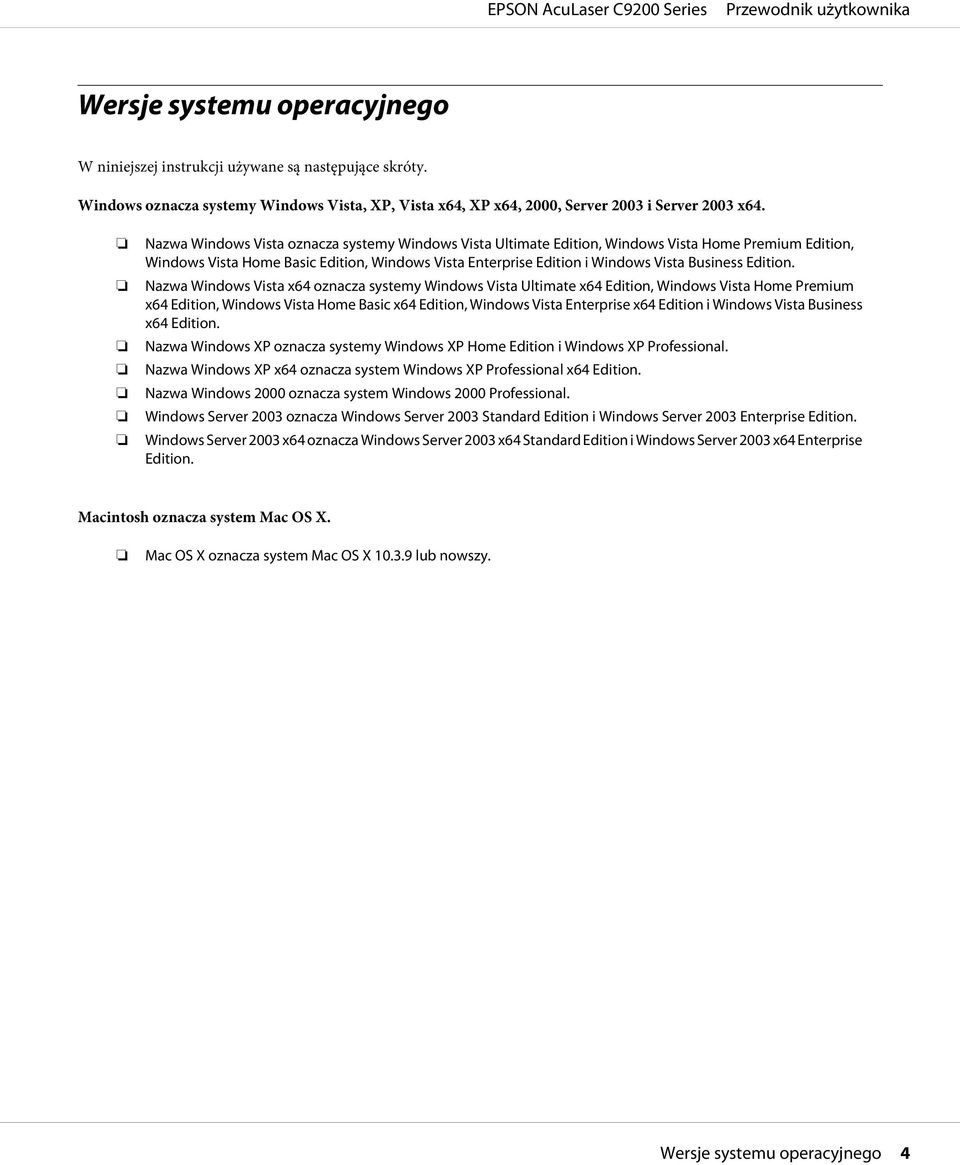 EPSON AcuLaser C9200 Series Przewodnik użytkownika

Wersje systemu operacyjnego

W niniejszej instrukcji używane są następujące skróty.

Windows oznacza systemy Windows Vista, XP, Vista x64, XP x64, 2000, Server 2003 i Server 2003 x64.

❏ Nazwa Windows Vista oznacza systemy Windows Vista Ultimate Edition, Windows Vista Home Premium Edition, Windows Vista Home Basic Edition, Windows Vista Enterprise Edition i Windows Vista Business Edition.

❏ Nazwa Windows Vista x64 oznacza systemy Windows Vista Ultimate x64 Edition, Windows Vista Home Premium x64 Edition, Windows Vista Home Basic x64 Edition, Windows Vista Enterprise x64 Edition i Windows Vista Business x64 Edition.

❏ Nazwa Windows XP oznacza systemy Windows XP Home Edition i Windows XP Professional.

❏ Nazwa Windows XP x64 oznacza system Windows XP Professional x64 Edition.

❏ Nazwa Windows 2000 oznacza system Windows 2000 Professional.

❏ Windows Server 2003 oznacza Windows Server 2003 Standard Edition i Windows Server 2003 Enterprise Edition.

❏ Windows Server 2003 x64 oznacza Windows Server 2003 x64 Standard Edition i Windows Server 2003 x64 Enterprise Edition.

Macintosh oznacza system Mac OS X.

❏ Mac OS X oznacza system Mac OS X 10.3.9 lub nowszy.

Wersje systemu operacyjnego 4